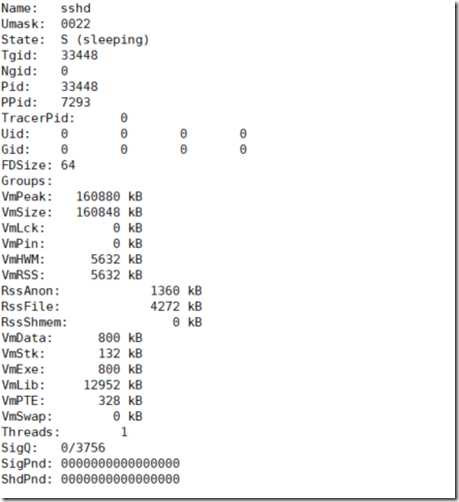 Name: sshd
Umask: 0022
State: S (sleeping)
Tgid: 33448
Ngid: 0
Pid: 33448
PPid: 7293
TracerPid: 0
Uid: 0 0 0 0
Gid: 0 0 0 0
FDSize: 64
Groups:
VmPeak: 160880 kB
VmSize: 160848 kB
VmLck: 0 kB
VmPin: 0 kB
VmHWM: 5632 kB
VmRSS: 5632 kB
RssAnon: 1360 kB
RssFile: 4272 kB
RssShmem: 0 kB
VmData: 800 kB
VmStk: 132 kB
VmExe: 800 kB
VmLib: 12952 kB
VmPTE: 328 kB
VmSwap: 0 kB
Threads: 1
SigQ: 0/3756
SigPnd: 0000000000000000
ShdPnd: 0000000000000000